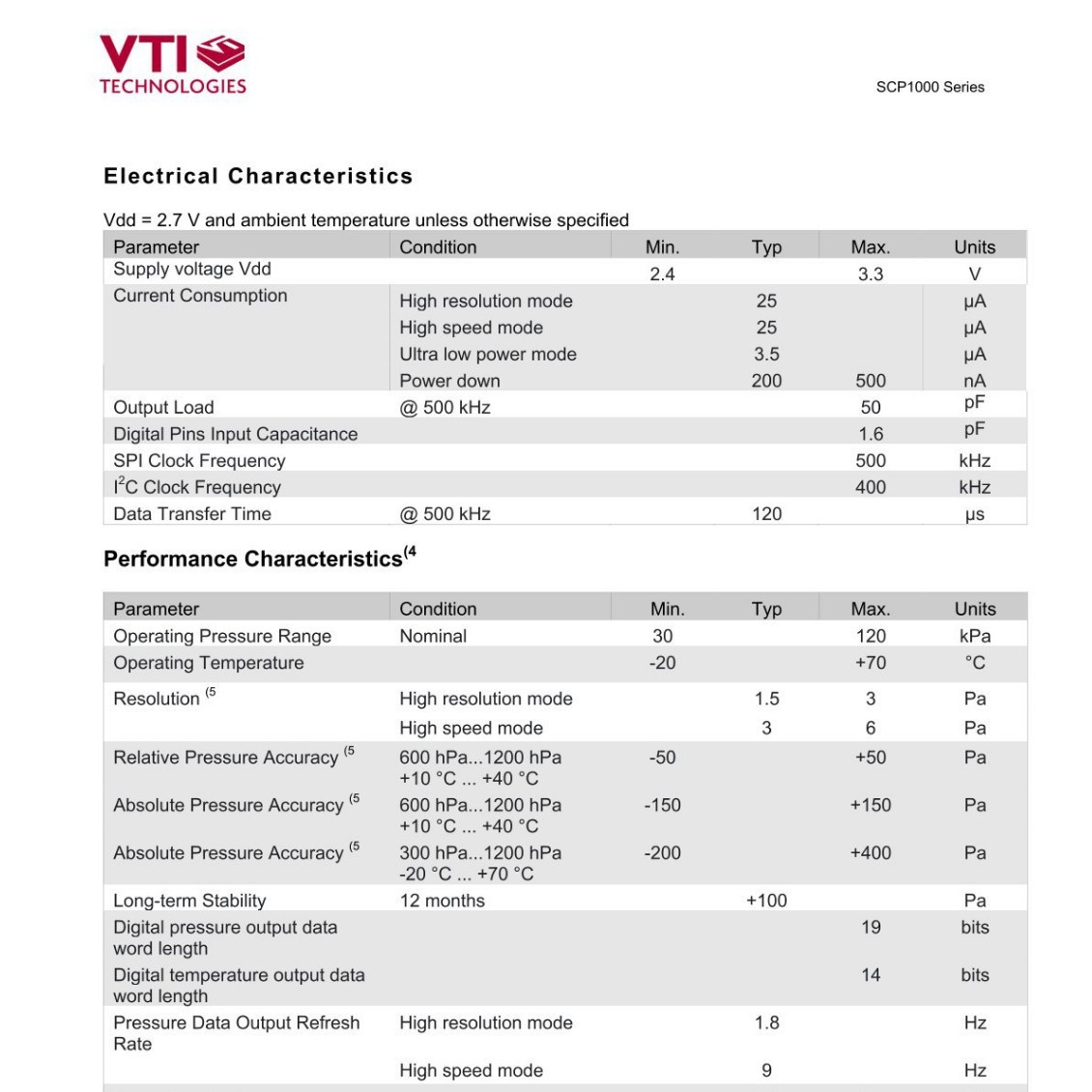 VTI TECHNOLOGIES

SCP1000 Series

Electrical Characteristics

Vdd = 2.7 V and ambient temperature unless otherwise specified

| Parameter | Condition | Min. | Typ | Max. | Units |
|---|---|---|---|---|---|
| Supply voltage Vdd | | 2.4 | | 3.3 | V |
| Current Consumption | High resolution mode | | 25 | | μA |
| | High speed mode | | 25 | | μA |
| | Ultra low power mode | | 3.5 | | μA |
| | Power down | | 200 | 500 | nA |
| Output Load | @ 500 kHz | | | 50 | pF |
| Digital Pins Input Capacitance | | | | 1.6 | pF |
| SPI Clock Frequency | | | | 500 | kHz |
| $I^2C$ Clock Frequency | | | | 400 | kHz |
| Data Transfer Time | @ 500 kHz | | 120 | | μs |

Performance Characteristics$^{(4}$

| Parameter | Condition | Min. | Typ | Max. | Units |
|---|---|---|---|---|---|
| Operating Pressure Range | Nominal | 30 | | 120 | kPa |
| Operating Temperature | | -20 | | +70 | °C |
| Resolution $^{(5}$ | High resolution mode | | 1.5 | 3 | Pa |
| | High speed mode | | 3 | 6 | Pa |
| Relative Pressure Accuracy $^{(5}$ | 600 hPa...1200 hPa +10 °C ... +40 °C | -50 | | +50 | Pa |
| Absolute Pressure Accuracy $^{(5}$ | 600 hPa...1200 hPa +10 °C ... +40 °C | -150 | | +150 | Pa |
| Absolute Pressure Accuracy $^{(5}$ | 300 hPa...1200 hPa -20 °C ... +70 °C | -200 | | +400 | Pa |
| Long-term Stability | 12 months | | +100 | | Pa |
| Digital pressure output data word length | | | | 19 | bits |
| Digital temperature output data word length | | | | 14 | bits |
| Pressure Data Output Refresh Rate | High resolution mode | | 1.8 | | Hz |
| | High speed mode | | 9 | | Hz |